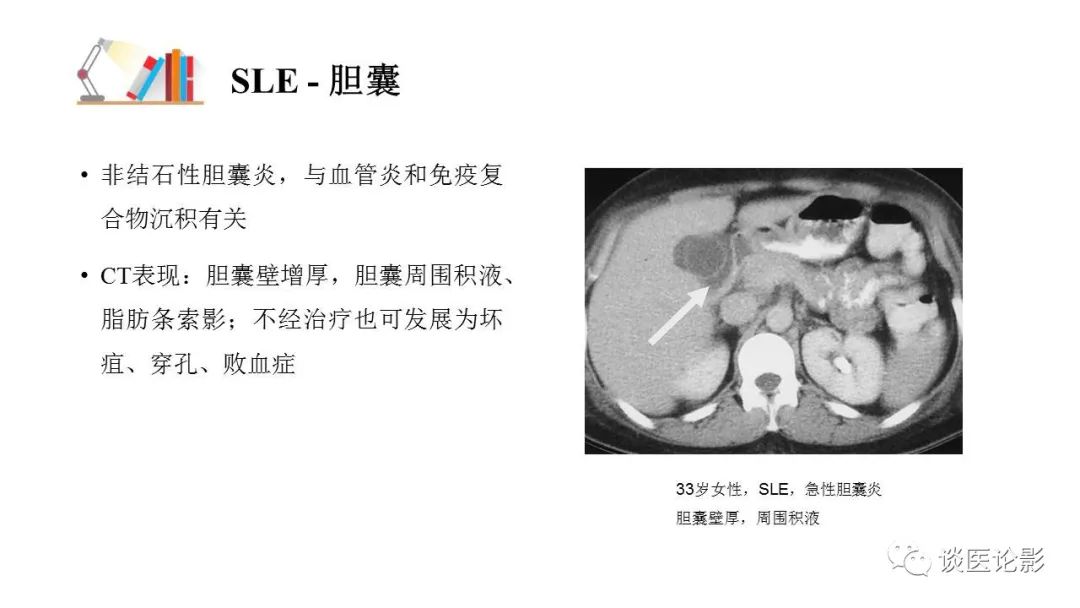 SLE - 胆囊

• 非结石性胆囊炎，与血管炎和免疫复合物沉积有关

• CT表现：胆囊壁增厚，胆囊周围积液、脂肪条索影；不经治疗也可发展为坏疽、穿孔、败血症

33岁女性，SLE，急性胆囊炎
胆囊壁厚，周围积液

谈医论影